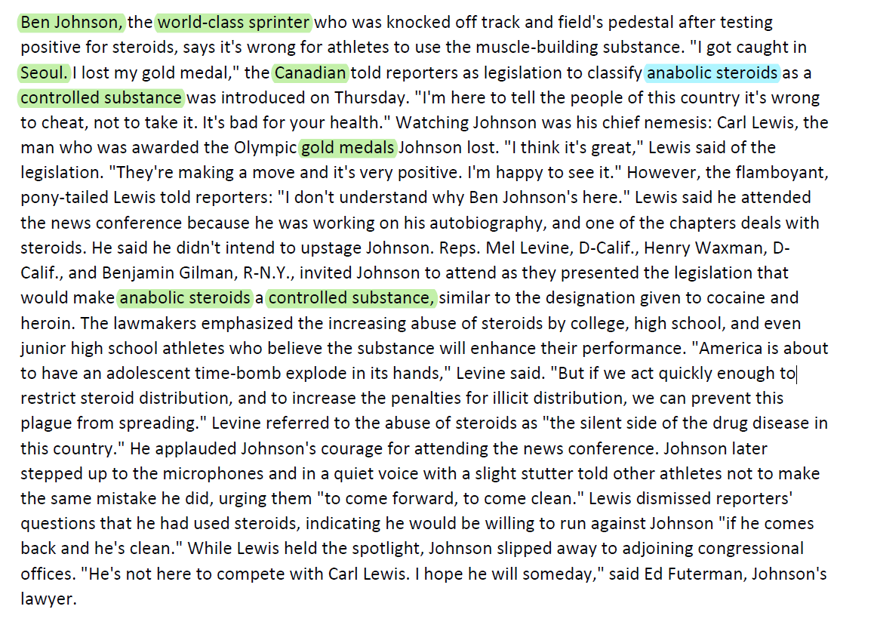 Ben Johnson, the world-class sprinter who was knocked off track and field's pedestal after testing positive for steroids, says it's wrong for athletes to use the muscle-building substance. "I got caught in Seoul. I lost my gold medal," the Canadian told reporters as legislation to classify anabolic steroids as a controlled substance was introduced on Thursday. "I'm here to tell the people of this country it's wrong to cheat, not to take it. It's bad for your health." Watching Johnson was his chief nemesis: Carl Lewis, the man who was awarded the Olympic gold medals Johnson lost. "I think it's great," Lewis said of the legislation. "They're making a move and it's very positive. I'm happy to see it." However, the flamboyant, pony-tailed Lewis told reporters: "I don't understand why Ben Johnson's here." Lewis said he attended the news conference because he was working on his autobiography, and one of the chapters deals with steroids. He said he didn't intend to upstage Johnson. Reps. Mel Levine, D-Calif., Henry Waxman, D-Calif., and Benjamin Gilman, R-N.Y., invited Johnson to attend as they presented the legislation that would make anabolic steroids a controlled substance, similar to the designation given to cocaine and heroin. The lawmakers emphasized the increasing abuse of steroids by college, high school, and even junior high school athletes who believe the substance will enhance their performance. "America is about to have an adolescent time-bomb explode in its hands," Levine said. "But if we act quickly enough to restrict steroid distribution, and to increase the penalties for illicit distribution, we can prevent this plague from spreading." Levine referred to the abuse of steroids as "the silent side of the drug disease in this country." He applauded Johnson's courage for attending the news conference. Johnson later stepped up to the microphones and in a quiet voice with a slight stutter told other athletes not to make the same mistake he did, urging them "to come forward, to come clean." Lewis dismissed reporters' questions that he had used steroids, indicating he would be willing to run against Johnson "if he comes back and he's clean." While Lewis held the spotlight, Johnson slipped away to adjoining congressional offices. "He's not here to compete with Carl Lewis. I hope he will someday," said Ed Futerman, Johnson's lawyer.